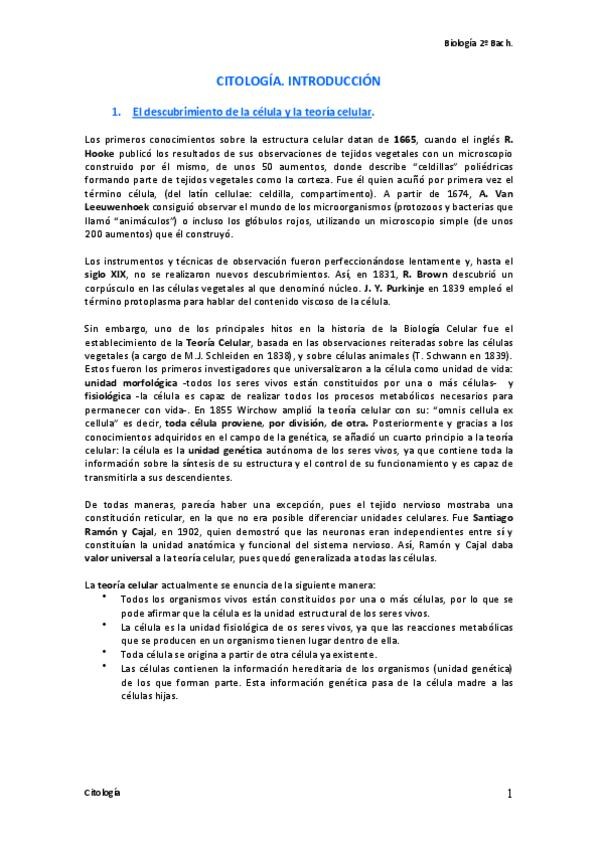 Biología 2º Bach.

CITOLOGÍA. INTRODUCCIÓN

1. El descubrimiento de la célula y la teoría celular.

Los primeros conocimientos sobre la estructura celular datan de 1665, cuando el inglés R. Hooke publicó los resultados de sus observaciones de tejidos vegetales con un microscopio construido por él mismo, de unos 50 aumentos, donde describe "celdillas" poliédricas formando parte de tejidos vegetales como la corteza. Fue él quien acuñó por primera vez el término célula, (del latín cellulae: celdilla, compartimento). A partir de 1674, A. Van Leeuwenhoek consiguió observar el mundo de los microorganismos (protozoos y bacterias que llamó "animáculos") o incluso los glóbulos rojos, utilizando un microscopio simple (de unos 200 aumentos) que él construyó.

Los instrumentos y técnicas de observación fueron perfeccionándose lentamente y, hasta el siglo XIX, no se realizaron nuevos descubrimientos. Así, en 1831, R. Brown descubrió un corpúsculo en las células vegetales al que denominó núcleo. J. Y. Purkinje en 1839 empleó el término protoplasma para hablar del contenido viscoso de la célula.

Sin embargo, uno de los principales hitos en la historia de la Biología Celular fue el establecimiento de la Teoría Celular, basada en las observaciones reiteradas sobre las células vegetales (a cargo de M.J. Schleiden en 1838), y sobre células animales (T. Schwann en 1839). Estos fueron los primeros investigadores que universalizaron a la célula como unidad de vida: unidad morfológica -todos los seres vivos están constituidos por una o más células- y fisiológica -la célula es capaz de realizar todos los procesos metabólicos necesarios para permanecer con vida-. En 1855 Wirchow amplió la teoría celular con su: "omnis cellula ex cellula" es decir, toda célula proviene, por división, de otra. Posteriormente y gracias a los conocimientos adquiridos en el campo de la genética, se añadió un cuarto principio a la teoría celular: la célula es la unidad genética autónoma de los seres vivos, ya que contiene toda la información sobre la síntesis de su estructura y el control de su funcionamiento y es capaz de transmitirla a sus descendientes.

De todas maneras, parecía haber una excepción, pues el tejido nervioso mostraba una constitución reticular, en la que no era posible diferenciar unidades celulares. Fue Santiago Ramón y Cajal, en 1902, quien demostró que las neuronas eran independientes entre sí y constituían la unidad anatómica y funcional del sistema nervioso. Así, Ramón y Cajal daba valor universal a la teoría celular, pues quedó generalizada a todas las células.

La teoría celular actualmente se enuncia de la siguiente manera:
• Todos los organismos vivos están constituidos por una o más células, por lo que se pode afirmar que la célula es la unidad estructural de los seres vivos.
• La célula es la unidad fisiológica de os seres vivos, ya que las reacciones metabólicas que se producen en un organismo tienen lugar dentro de ella.
• Toda célula se origina a partir de otra célula ya existente.
• Las células contienen la información hereditaria de los organismos (unidad genética) de los que forman parte. Esta información genética pasa de la célula madre a las células hijas.

Citología

1